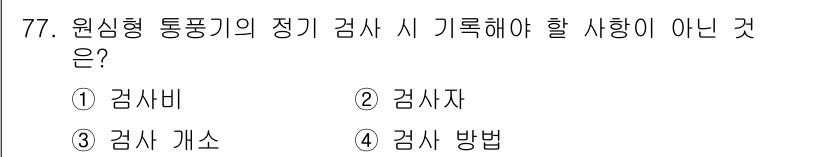 77. 원심형 통풍기의 정기 검사 시 기록해야 할 사항이 아닌 것은?

① 검사비
② 검사자
③ 검사 개소
④ 검사 방법